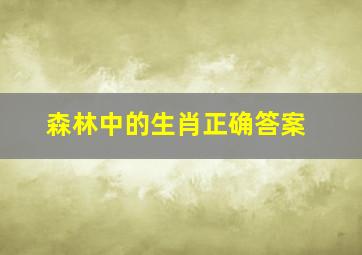 森林中的生肖正确答案